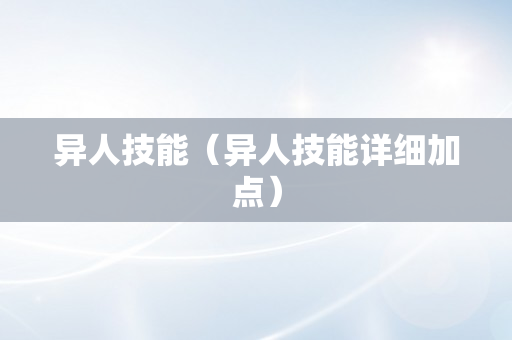 异人技能（异人技能详细加点）